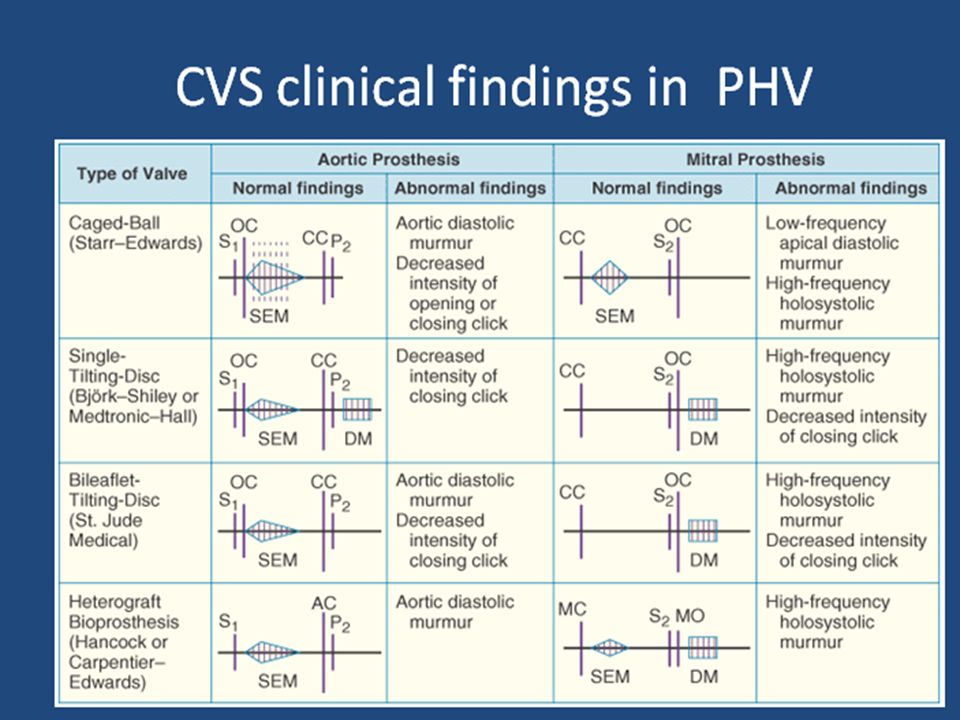 CVS clinical findings in PHV

| Type of Valve | Aortic Prosthesis: Normal findings | Aortic Prosthesis: Abnormal findings | Mitral Prosthesis: Normal findings | Mitral Prosthesis: Abnormal findings |
|---|---|---|---|---|
| Caged-Ball (Starr–Edwards) | $S_1$ OC CC $P_2$ SEM | Aortic diastolic murmur Decreased intensity of opening or closing click | CC OC $S_2$ SEM | Low-frequency apical diastolic murmur High-frequency holosystolic murmur |
| Single-Tilting-Disc (Björk–Shiley or Medtronic–Hall) | OC $S_1$ CC $P_2$ SEM DM | Decreased intensity of closing click | CC OC $S_2$ DM | High-frequency holosystolic murmur Decreased intensity of closing click |
| Bileaflet-Tilting-Disc (St. Jude Medical) | OC $S_1$ CC $P_2$ SEM | Aortic diastolic murmur Decreased intensity of closing click | CC OC $S_2$ DM | High-frequency holosystolic murmur Decreased intensity of closing click |
| Heterograft Bioprosthesis (Hancock or Carpentier–Edwards) | $S_1$ AC $P_2$ SEM | Aortic diastolic murmur | MC $S_2$ MO SEM DM | High-frequency holosystolic murmur |